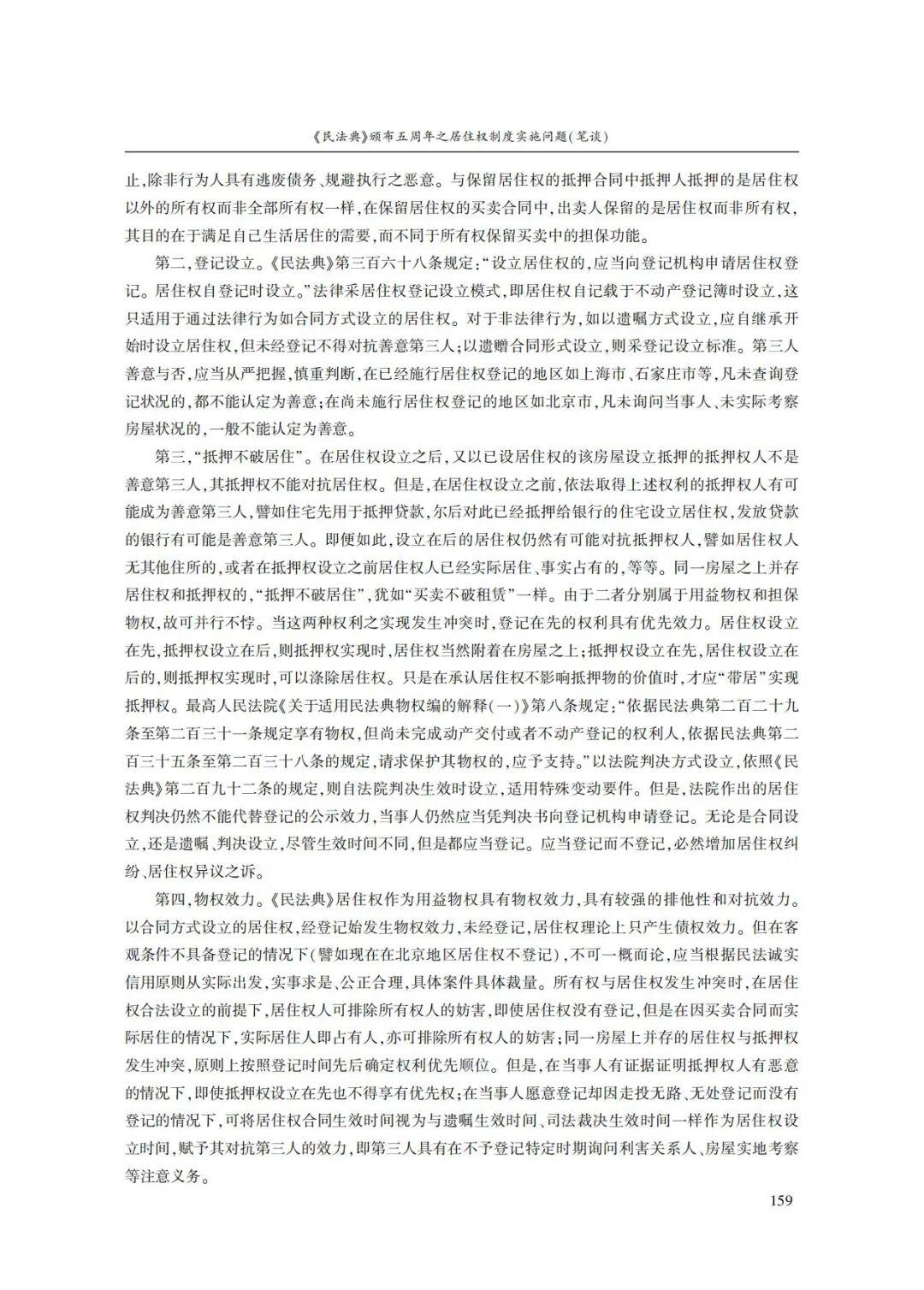 《民法典》颁布五周年之居住权制度实施问题(笔谈)

止,除非行为人具有逃废债务、规避执行之恶意。与保留居住权的抵押合同中抵押人抵押的是居住权以外的所有权而非全部所有权一样,在保留居住权的买卖合同中,出卖人保留的是居住权而非所有权,其目的在于满足自己生活居住的需要,而不同于所有权保留买卖中的担保功能。

第二,登记设立。《民法典》第三百六十八条规定:“设立居住权的,应当向登记机构申请居住权登记。居住权自登记时设立。”法律采居住权登记设立模式,即居住权自记载于不动产登记簿时设立,这只适用于通过法律行为如合同方式设立的居住权。对于非法律行为,如以遗嘱方式设立,应自继承开始时设立居住权,但未经登记不得对抗善意第三人;以遗赠合同形式设立,则采登记设立标准。第三人善意与否,应当从严把握,慎重判断,在已经施行居住权登记的地区如上海市、石家庄市等,凡未查询登记状况的,都不能认定为善意;在尚未施行居住权登记的地区如北京市,凡未询问当事人、未实际考察房屋状况的,一般不能认定为善意。

第三,“抵押不破居住”。在居住权设立之后,又以已设居住权的该房屋设立抵押的抵押权人不是善意第三人,其抵押权不能对抗居住权。但是,在居住权设立之前,依法取得上述权利的抵押权人有可能成为善意第三人,譬如住宅先用于抵押贷款,尔后对此已经抵押给银行的住宅设立居住权,发放贷款的银行有可能是善意第三人。即便如此,设立在后的居住权仍然有可能对抗抵押权人,譬如居住权人无其他住所的,或者在抵押权设立之前居住权人已经实际居住、事实占有的,等等。同一房屋之上并存居住权和抵押权的,“抵押不破居住”,犹如“买卖不破租赁”一样。由于二者分别属于用益物权和担保物权,故可并行不悖。当这两种权利之实现发生冲突时,登记在先的权利具有优先效力。居住权设立在先,抵押权设立在后,则抵押权实现时,居住权当然附着在房屋之上;抵押权设立在先,居住权设立在后的,则抵押权实现时,可以涤除居住权。只是在承认居住权不影响抵押物的价值时,才应“带居”实现抵押权。最高人民法院《关于适用民法典物权编的解释(一)》第八条规定:“依据民法典第二百二十九条至第二百三十一条规定享有物权,但尚未完成动产交付或者不动产登记的权利人,依据民法典第二百三十五条至第二百三十八条的规定,请求保护其物权的,应予支持。”以法院判决方式设立,依照《民法典》第二百九十二条的规定,则自法院判决生效时设立,适用特殊变动要件。但是,法院作出的居住权判决仍然不能代替登记的公示效力,当事人仍然应当凭判决书向登记机构申请登记。无论是合同设立,还是遗嘱、判决设立,尽管生效时间不同,但是都应当登记。应当登记而不登记,必然增加居住权纠纷、居住权异议之诉。

第四,物权效力。《民法典》居住权作为用益物权具有物权效力,具有较强的排他性和对抗效力。以合同方式设立的居住权,经登记始发生物权效力,未经登记,居住权理论上只产生债权效力。但在客观条件不具备登记的情况下(譬如现在在北京地区居住权不登记),不可一概而论,应当根据民法诚实信用原则从实际出发,实事求是、公正合理,具体案件具体裁量。所有权与居住权发生冲突时,在居住权合法设立的前提下,居住权人可排除所有权人的妨害,即使居住权没有登记,但是在因买卖合同而实际居住的情况下,实际居住人即占有人,亦可排除所有权人的妨害;同一房屋上并存的居住权与抵押权发生冲突,原则上按照登记时间先后确定权利优先顺位。但是,在当事人有证据证明抵押权人有恶意的情况下,即使抵押权设立在先也不得享有优先权;在当事人愿意登记却因走投无路、无处登记而没有登记的情况下,可将居住权合同生效时间视为与遗嘱生效时间、司法裁决生效时间一样作为居住权设立时间,赋予其对抗第三人的效力,即第三人具有在不予登记特定时期询问利害关系人、房屋实地考察等注意义务。

159